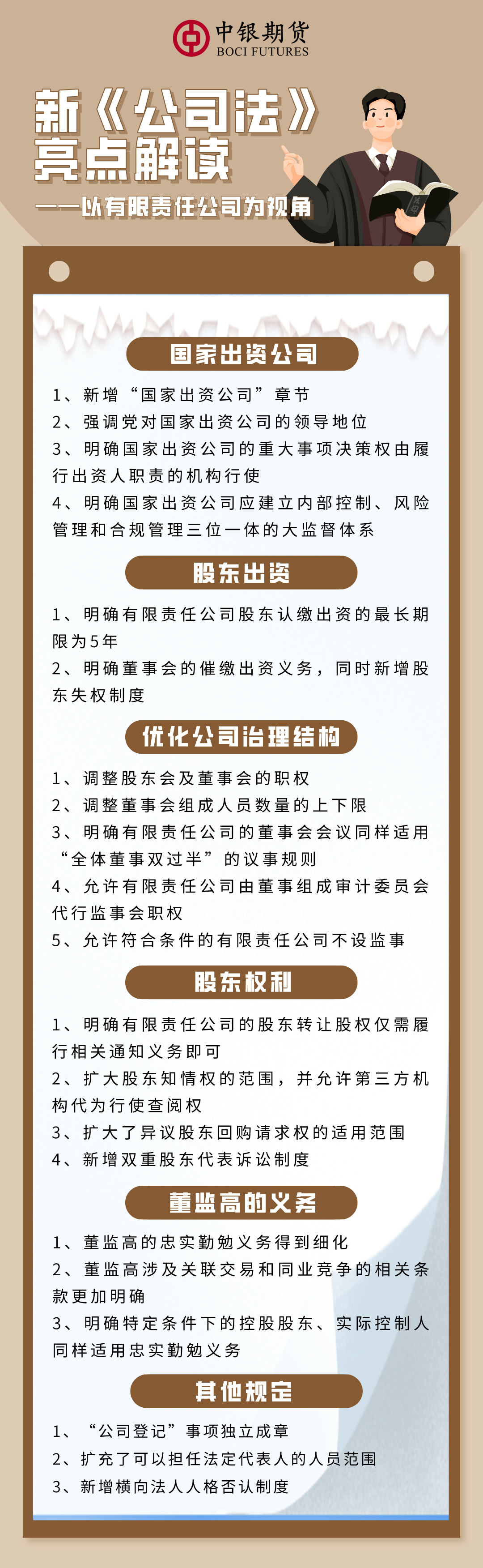 中银期货
BOCI FUTURES

新《公司法》亮点解读
——以有限责任公司为视角

国家出资公司

1、新增“国家出资公司”章节
2、强调党对国家出资公司的领导地位
3、明确国家出资公司的重大事项决策权由履行出资人职责的机构行使
4、明确国家出资公司应建立内部控制、风险管理和合规管理三位一体的大监督体系

股东出资

1、明确有限责任公司股东认缴出资的最长期限为5年
2、明确董事会的催缴出资义务，同时新增股东失权制度

优化公司治理结构

1、调整股东会及董事会的职权
2、调整董事会组成人员数量的上下限
3、明确有限责任公司的董事会会议同样适用“全体董事双过半”的议事规则
4、允许有限责任公司由董事组成审计委员会代行监事会职权
5、允许符合条件的有限责任公司不设监事

股东权利

1、明确有限责任公司的股东转让股权仅需履行相关通知义务即可
2、扩大股东知情权的范围，并允许第三方机构代为行使查阅权
3、扩大了异议股东回购请求权的适用范围
4、新增双重股东代表诉讼制度

董监高的义务

1、董监高的忠实勤勉义务得到细化
2、董监高涉及关联交易和同业竞争的相关条款更加明确
3、明确特定条件下的控股股东、实际控制人同样适用忠实勤勉义务

其他规定

1、“公司登记”事项独立成章
2、扩充了可以担任法定代表人的人员范围
3、新增横向法人人格否认制度